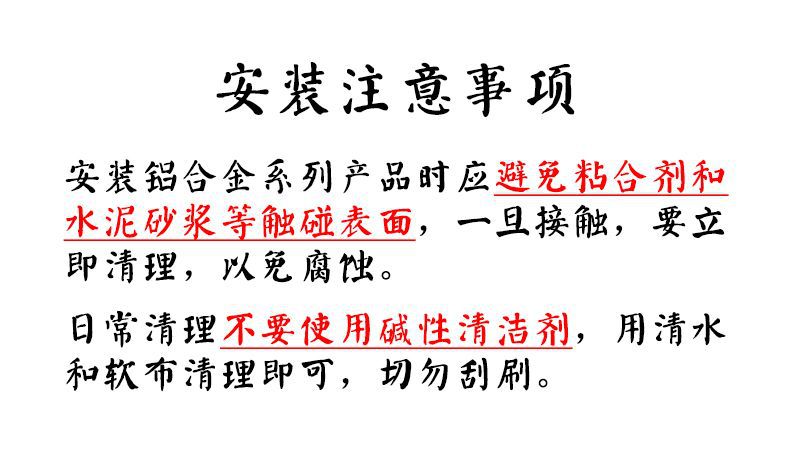 安装注意事项

安装铝合金系列产品时应避免粘合剂和水泥砂浆等触碰表面，一旦接触，要立即清理，以免腐蚀。

日常清理不要使用碱性清洁剂，用清水和软布清理即可，切勿刮刷。